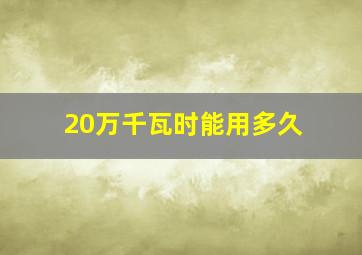 20万千瓦时能用多久